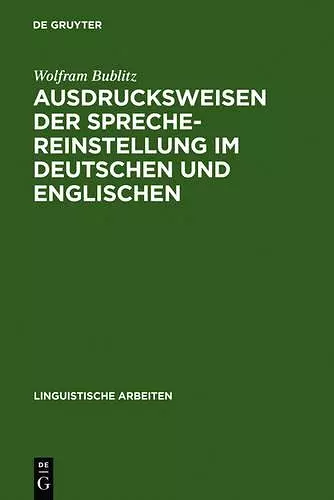 DE GRUYTER

Wolfram Bublitz

AUSDRUCKSWEISEN DER SPRECHEREINSTELLUNG IM DEUTSCHEN UND ENGLISCHEN

LINGUISTISCHE ARBEITEN

DE
G